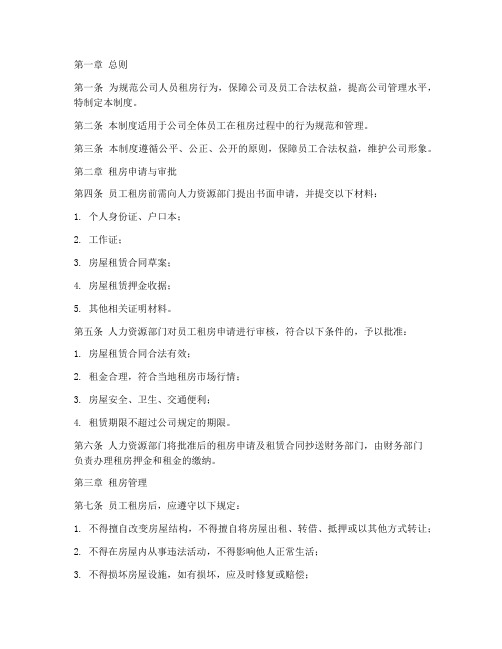 第一章 总则

第一条 为规范公司人员租房行为，保障公司及员工合法权益，提高公司管理水平，特制定本制度。

第二条 本制度适用于公司全体员工在租房过程中的行为规范和管理。

第三条 本制度遵循公平、公正、公开的原则，保障员工合法权益，维护公司形象。

第二章 租房申请与审批

第四条 员工租房前需向人力资源部门提出书面申请，并提交以下材料：

1. 个人身份证、户口本；

2. 工作证；

3. 房屋租赁合同草案；

4. 房屋租赁押金收据；

5. 其他相关证明材料。

第五条 人力资源部门对员工租房申请进行审核，符合以下条件的，予以批准：

1. 房屋租赁合同合法有效；

2. 租金合理，符合当地租房市场行情；

3. 房屋安全、卫生、交通便利；

4. 租赁期限不超过公司规定的期限。

第六条 人力资源部门将批准后的租房申请及租赁合同抄送财务部门，由财务部门负责办理租房押金和租金的缴纳。

第三章 租房管理

第七条 员工租房后，应遵守以下规定：

1. 不得擅自改变房屋结构，不得擅自将房屋出租、转借、抵押或以其他方式转让；

2. 不得在房屋内从事违法活动，不得影响他人正常生活；

3. 不得损坏房屋设施，如有损坏，应及时修复或赔偿；